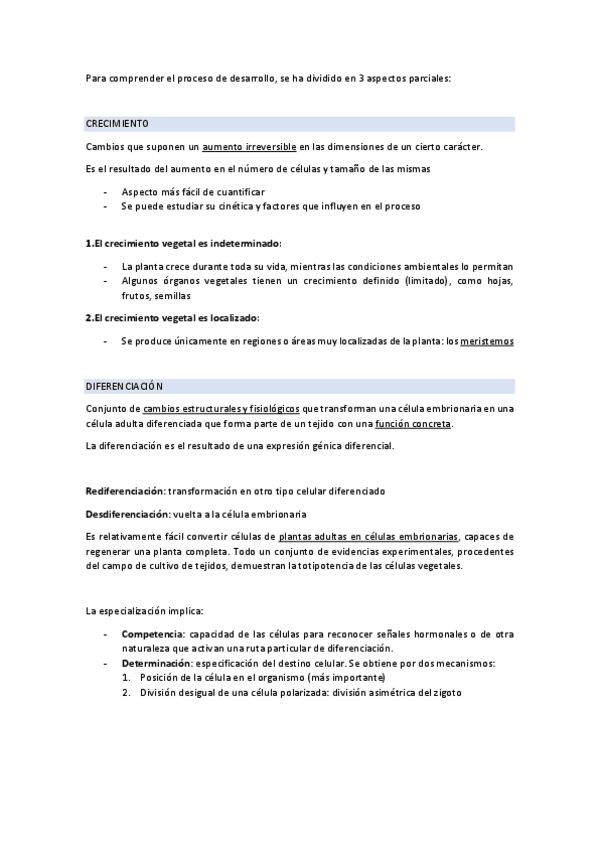 Para comprender el proceso de desarrollo, se ha dividido en 3 aspectos parciales:

CRECIMIENTO

Cambios que suponen un aumento irreversible en las dimensiones de un cierto carácter.

Es el resultado del aumento en el número de células y tamaño de las mismas

- Aspecto más fácil de cuantificar
- Se puede estudiar su cinética y factores que influyen en el proceso

1.El crecimiento vegetal es indeterminado:

- La planta crece durante toda su vida, mientras las condiciones ambientales lo permitan
- Algunos órganos vegetales tienen un crecimiento definido (limitado), como hojas, frutos, semillas

2.El crecimiento vegetal es localizado:

- Se produce únicamente en regiones o áreas muy localizadas de la planta: los meristemos

DIFERENCIACIÓN

Conjunto de cambios estructurales y fisiológicos que transforman una célula embrionaria en una célula adulta diferenciada que forma parte de un tejido con una función concreta.

La diferenciación es el resultado de una expresión génica diferencial.

Rediferenciación: transformación en otro tipo celular diferenciado

Desdiferenciación: vuelta a la célula embrionaria

Es relativamente fácil convertir células de plantas adultas en células embrionarias, capaces de regenerar una planta completa. Todo un conjunto de evidencias experimentales, procedentes del campo de cultivo de tejidos, demuestran la totipotencia de las células vegetales.

La especialización implica:

- Competencia: capacidad de las células para reconocer señales hormonales o de otra naturaleza que activan una ruta particular de diferenciación.
- Determinación: especificación del destino celular. Se obtiene por dos mecanismos:
1. Posición de la célula en el organismo (más importante)
2. División desigual de una célula polarizada: división asimétrica del zigoto